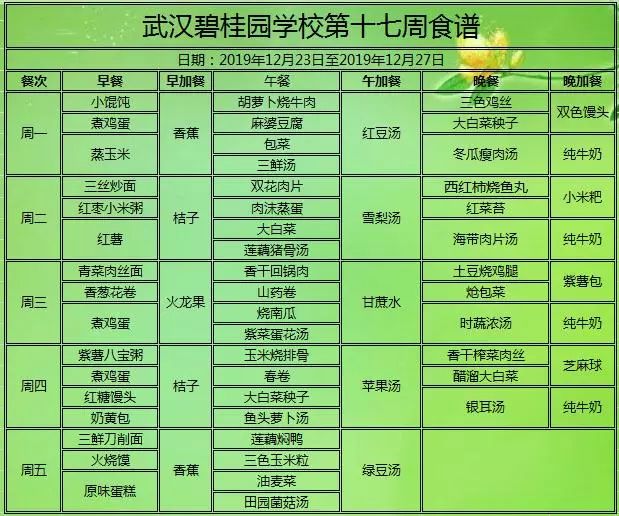 武汉碧桂园学校第十七周食谱

日期：2019年12月23日至2019年12月27日

| 餐次 | 早餐 | 早加餐 | 午餐 | 午加餐 | 晚餐 | 晚加餐 |
|---|---|---|---|---|---|---|
| 周一 | 小馄饨 | 香蕉 | 胡萝卜烧牛肉 | 红豆汤 | 三色鸡丝 | 双色馒头 |
| | 煮鸡蛋 | | 麻婆豆腐 | | 大白菜秧子 | |
| | 蒸玉米 | | 包菜 | | 冬瓜瘦肉汤 | 纯牛奶 |
| | | | 三鲜汤 | | | |
| 周二 | 三丝炒面 | 桔子 | 双花肉片 | 雪梨汤 | 西红柿烧鱼丸 | 小米粑 |
| | 红枣小米粥 | | 肉沫蒸蛋 | | 红菜苔 | |
| | 红薯 | | 大白菜 | | 海带肉片汤 | 纯牛奶 |
| | | | 莲藕猪骨汤 | | | |
| 周三 | 青菜肉丝面 | 火龙果 | 香干回锅肉 | 甘蔗水 | 土豆烧鸡腿 | 紫薯包 |
| | 香葱花卷 | | 山药卷 | | 炝包菜 | |
| | 煮鸡蛋 | | 烧南瓜 | | 时蔬浓汤 | 纯牛奶 |
| | | | 紫菜蛋花汤 | | | |
| 周四 | 紫薯八宝粥 | 桔子 | 玉米烧排骨 | 苹果汤 | 香干榨菜肉丝 | 芝麻球 |
| | 煮鸡蛋 | | 春卷 | | 醋溜大白菜 | |
| | 红糖馒头 | | 大白菜秧子 | | 银耳汤 | 纯牛奶 |
| | 奶黄包 | | 鱼头萝卜汤 | | | |
| 周五 | 三鲜刀削面 | 香蕉 | 莲藕焖鸭 | 绿豆汤 | | |
| | 火烧馍 | | 三色玉米粒 | | | |
| | 原味蛋糕 | | 油麦菜 | | | |
| | | | 田园菌菇汤 | | | |